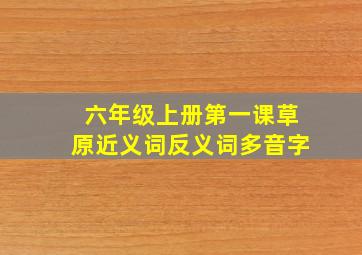 六年级上册第一课草原近义词反义词多音字